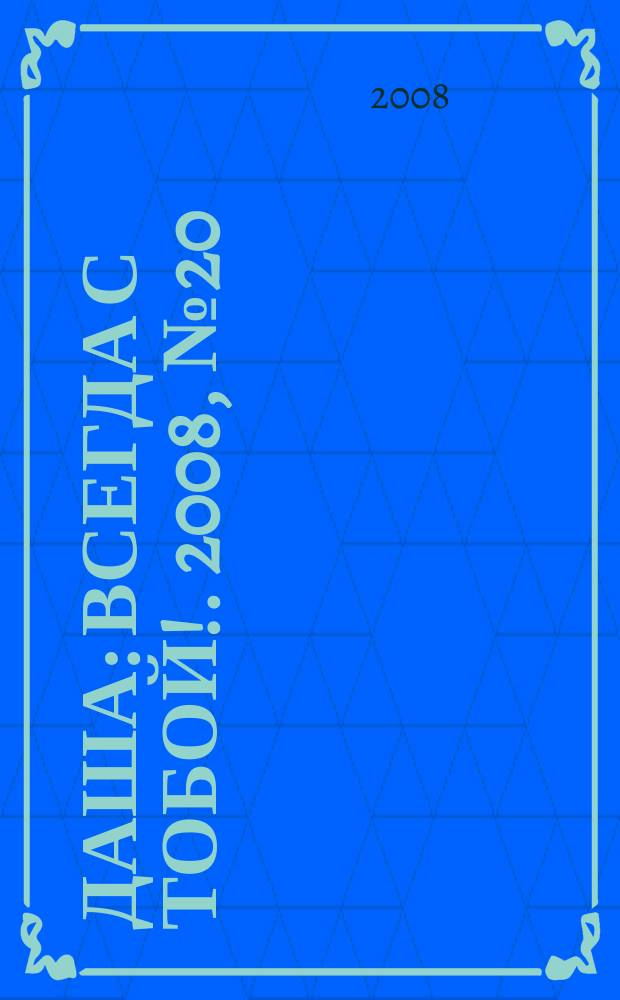 2008

ДАША : ВСЕГДА С ТОБОЙ!. 2008, №20